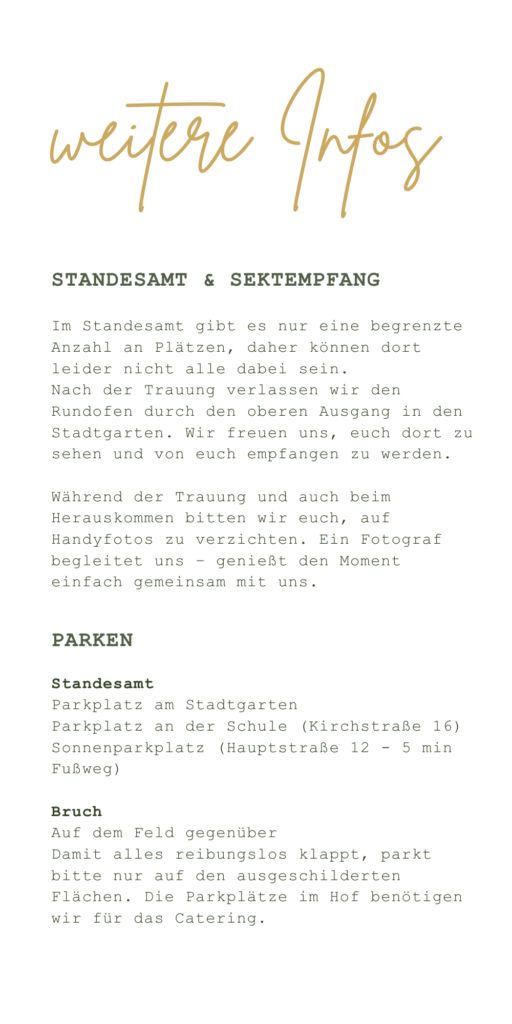 weitere Infos

STANDESAMT & SEKTEMPFANG

Im Standesamt gibt es nur eine begrenzte Anzahl an Plätzen, daher können dort leider nicht alle dabei sein.
Nach der Trauung verlassen wir den Rundofen durch den oberen Ausgang in den Stadtgarten. Wir freuen uns, euch dort zu sehen und von euch empfangen zu werden.

Während der Trauung und auch beim Herauskommen bitten wir euch, auf Handyfotos zu verzichten. Ein Fotograf begleitet uns – genießt den Moment einfach gemeinsam mit uns.

PARKEN

Standesamt
Parkplatz am Stadtgarten
Parkplatz an der Schule (Kirchstraße 16)
Sonnenparkplatz (Hauptstraße 12 - 5 min Fußweg)

Bruch
Auf dem Feld gegenüber
Damit alles reibungslos klappt, parkt bitte nur auf den ausgeschilderten Flächen. Die Parkplätze im Hof benötigen wir für das Catering.